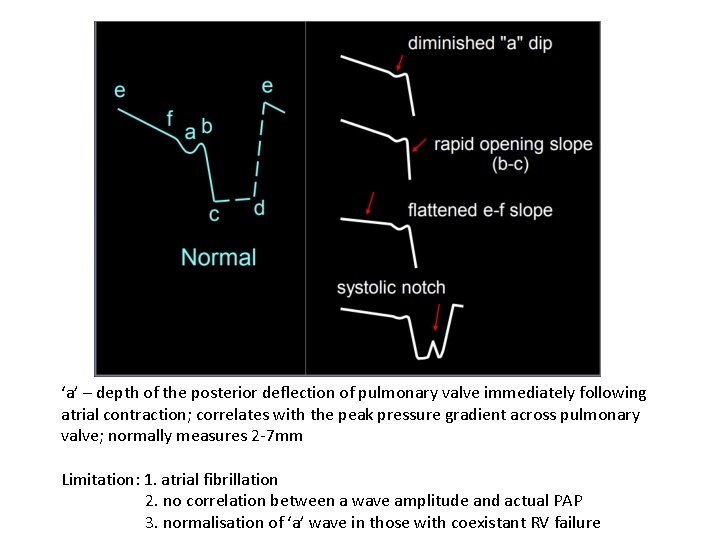 e
f
a b
c
d
e
Normal

diminished "a" dip
rapid opening slope (b-c)
flattened e-f slope
systolic notch

'a' – depth of the posterior deflection of pulmonary valve immediately following atrial contraction; correlates with the peak pressure gradient across pulmonary valve; normally measures 2-7mm

Limitation: 1. atrial fibrillation
2. no correlation between a wave amplitude and actual PAP
3. normalisation of 'a' wave in those with coexistant RV failure